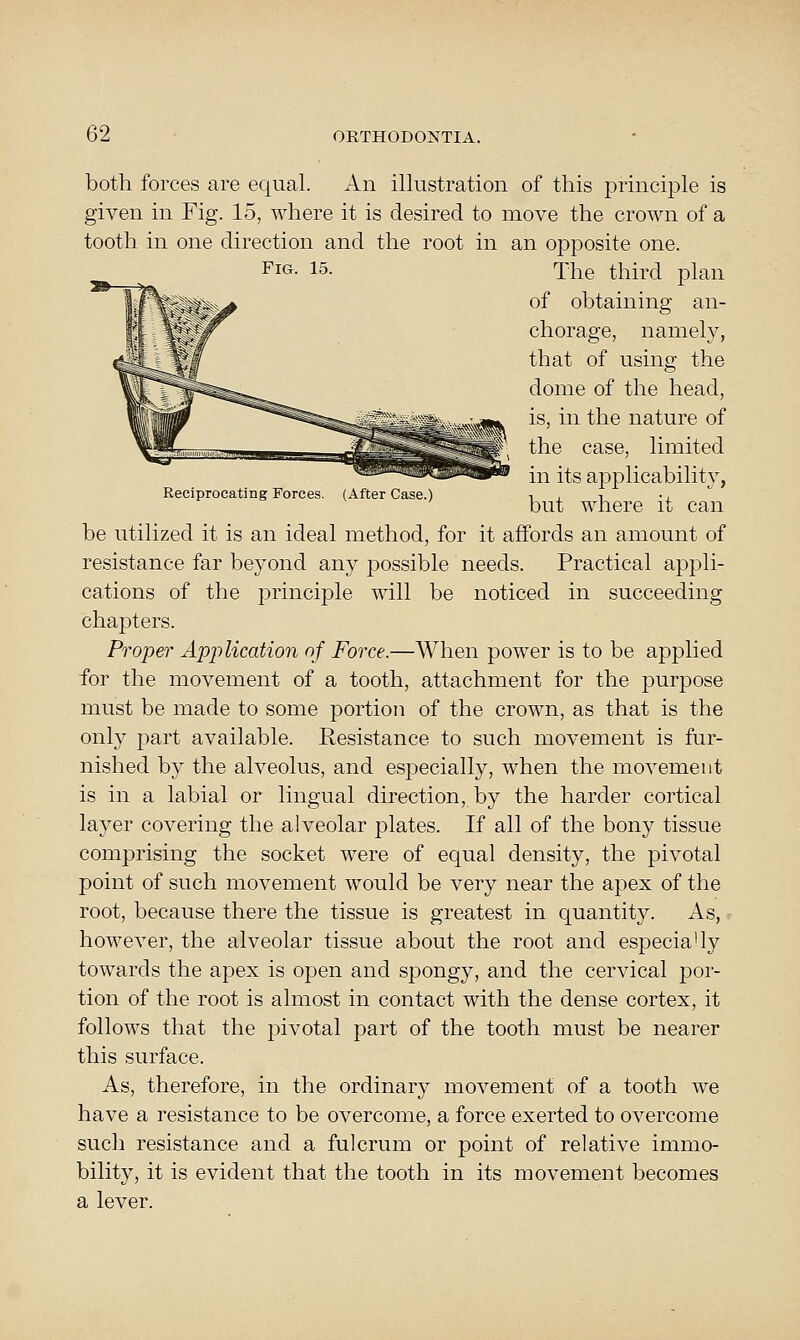 62 ORTHODONTIA.

both forces are equal. An illustration of this principle is given in Fig. 15, where it is desired to move the crown of a tooth in one direction and the root in an opposite one.

Fig. 15.

Reciprocating Forces. (After Case.)

The third plan of obtaining anchorage, namely, that of using the dome of the head, is, in the nature of the case, limited in its applicability, but where it can be utilized it is an ideal method, for it affords an amount of resistance far beyond any possible needs. Practical applications of the principle will be noticed in succeeding chapters.

Proper Application of Force.—When power is to be applied for the movement of a tooth, attachment for the purpose must be made to some portion of the crown, as that is the only part available. Resistance to such movement is furnished by the alveolus, and especially, when the movement is in a labial or lingual direction, by the harder cortical layer covering the alveolar plates. If all of the bony tissue comprising the socket were of equal density, the pivotal point of such movement would be very near the apex of the root, because there the tissue is greatest in quantity. As, however, the alveolar tissue about the root and especially towards the apex is open and spongy, and the cervical portion of the root is almost in contact with the dense cortex, it follows that the pivotal part of the tooth must be nearer this surface.

As, therefore, in the ordinary movement of a tooth we have a resistance to be overcome, a force exerted to overcome such resistance and a fulcrum or point of relative immobility, it is evident that the tooth in its movement becomes a lever.